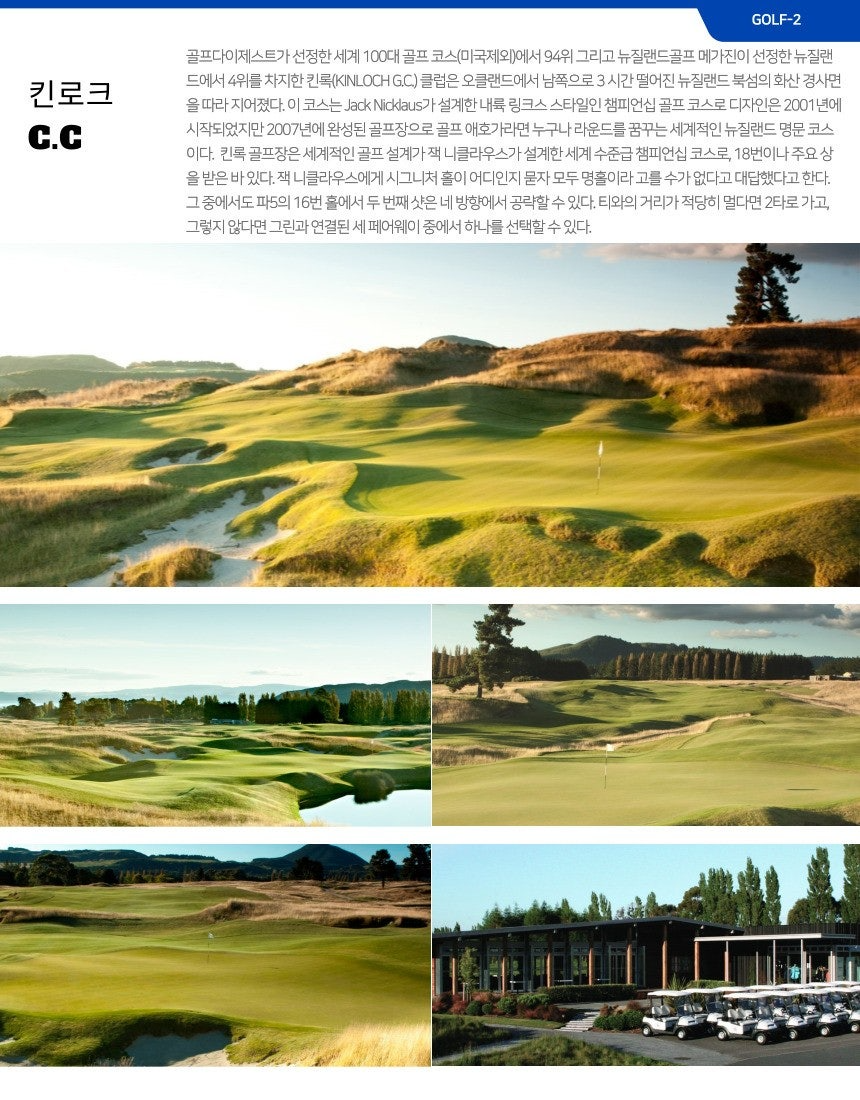 GOLF-2

킨로크

C.C

골프다이제스트가 선정한 세계 100대 골프 코스(미국제외)에서 94위 그리고 뉴질랜드골프 메가진이 선정한 뉴질랜드에서 4위를 차지한 킨록(KINLOCH G.C.) 클럽은 오클랜드에서 남쪽으로 3 시간 떨어진 뉴질랜드 북섬의 화산 경사면을 따라 지어졌다. 이 코스는 Jack Nicklaus가 설계한 내륙 링크스 스타일인 챔피언십 골프 코스로 디자인은 2001년에 시작되었지만 2007년에 완성된 골프장으로 골프 애호가라면 누구나 라운드를 꿈꾸는 세계적인 뉴질랜드 명문 코스이다. 킨록 골프장은 세계적인 골프 설계가 잭 니클라우스가 설계한 세계 수준급 챔피언십 코스로, 18번이나 주요 상을 받은 바 있다. 잭 니클라우스에게 시그니처 홀이 어디인지 묻자 모두 명홀이라 고를 수가 없다고 대답했다고 한다. 그 중에서도 파5의 16번 홀에서 두 번째 샷은 네 방향에서 공략할 수 있다. 티와의 거리가 적당히 멀다면 2타로 가고, 그렇지 않다면 그린과 연결된 세 페어웨이 중에서 하나를 선택할 수 있다.